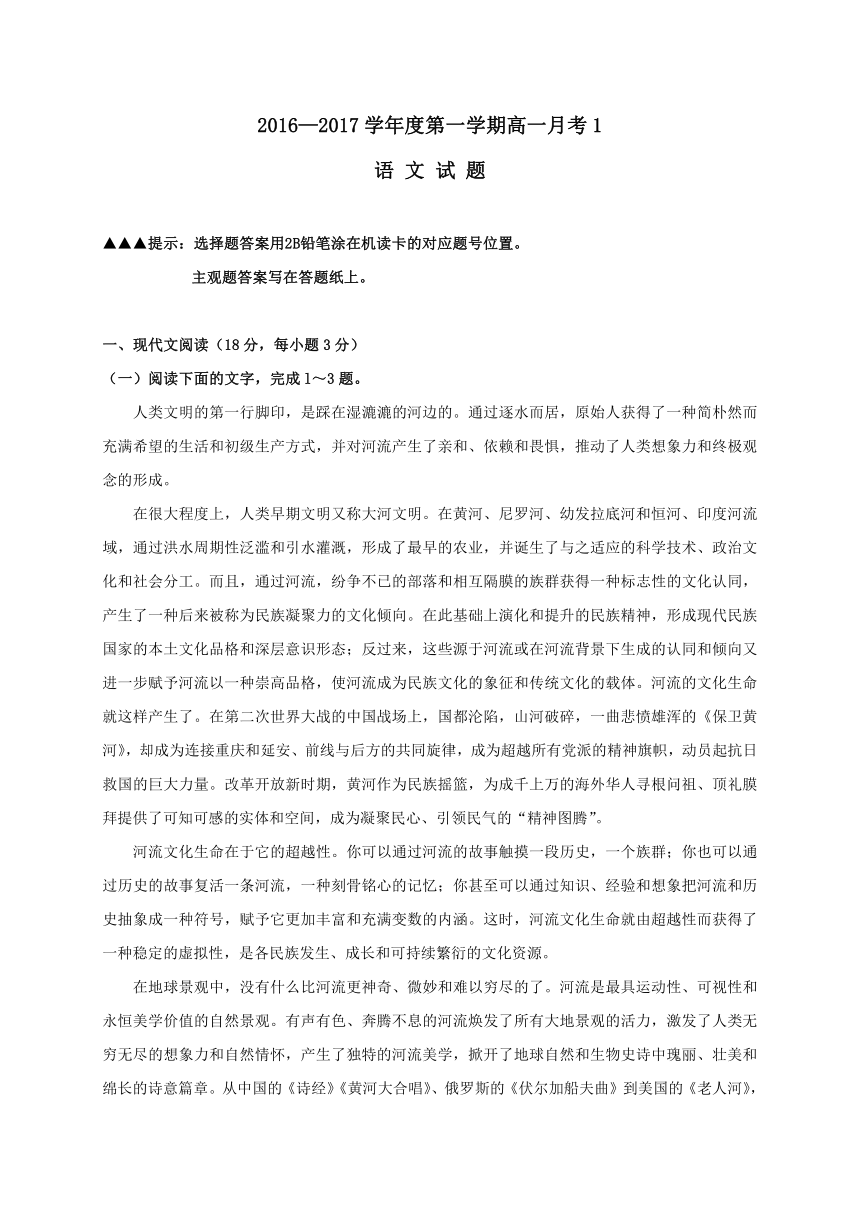 2016—2017 学年度第一学期高一月考 1

语 文 试 题

▲▲▲提示：选择题答案用2B铅笔涂在机读卡的对应题号位置。

主观题答案写在答题纸上。

一、现代文阅读（18 分，每小题 3 分）

（一）阅读下面的文字，完成 1～3 题。

人类文明的第一行脚印，是踩在湿漉漉的河边的。通过逐水而居，原始人获得了一种简朴然而充满希望的生活和初级生产方式，并对河流产生了亲和、依赖和畏惧，推动了人类想象力和终极观念的形成。

在很大程度上，人类早期文明又称大河文明。在黄河、尼罗河、幼发拉底河和恒河、印度河流域，通过洪水周期性泛滥和引水灌溉，形成了最早的农业，并诞生了与之适应的科学技术、政治文化和社会分工。而且，通过河流，纷争不已的部落和相互隔膜的族群获得一种标志性的文化认同，产生了一种后来被称为民族凝聚力的文化倾向。在此基础上演化和提升的民族精神，形成现代民族国家的本土文化品格和深层意识形态；反过来，这些源于河流或在河流背景下生成的认同和倾向又进一步赋予河流以一种崇高品格，使河流成为民族文化的象征和传统文化的载体。河流的文化生命就这样产生了。在第二次世界大战的中国战场上，国都沦陷，山河破碎，一曲悲愤雄浑的《保卫黄河》，却成为连接重庆和延安、前线与后方的共同旋律，成为超越所有党派的精神旗帜，动员起抗日救国的巨大力量。改革开放新时期，黄河作为民族摇篮，为成千上万的海外华人寻根问祖、顶礼膜拜提供了可知可感的实体和空间，成为凝聚民心、引领民气的“精神图腾”。

河流文化生命在于它的超越性。你可以通过河流的故事触摸一段历史，一个族群；你也可以通过历史的故事复活一条河流，一种刻骨铭心的记忆；你甚至可以通过知识、经验和想象把河流和历史抽象成一种符号，赋予它更加丰富和充满变数的内涵。这时，河流文化生命就由超越性而获得了一种稳定的虚拟性，是各民族发生、成长和可持续繁衍的文化资源。

在地球景观中，没有什么比河流更神奇、微妙和难以穷尽的了。河流是最具运动性、可视性和永恒美学价值的自然景观。有声有色、奔腾不息的河流焕发了所有大地景观的活力，激发了人类无穷无尽的想象力和自然情怀，产生了独特的河流美学，掀开了地球自然和生物史诗中瑰丽、壮美和绵长的诗意篇章。从中国的《诗经》《黄河大合唱》、俄罗斯的《伏尔加船夫曲》到美国的《老人河》，